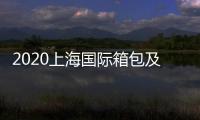 2020上海国际箱包及